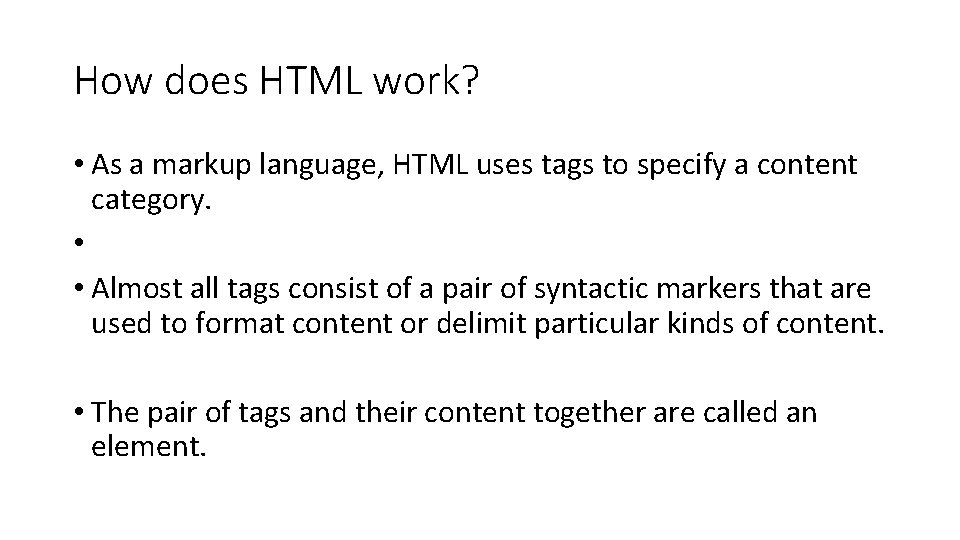 How does HTML work?

• As a markup language, HTML uses tags to specify a content category.

•

• Almost all tags consist of a pair of syntactic markers that are used to format content or delimit particular kinds of content.

• The pair of tags and their content together are called an element.